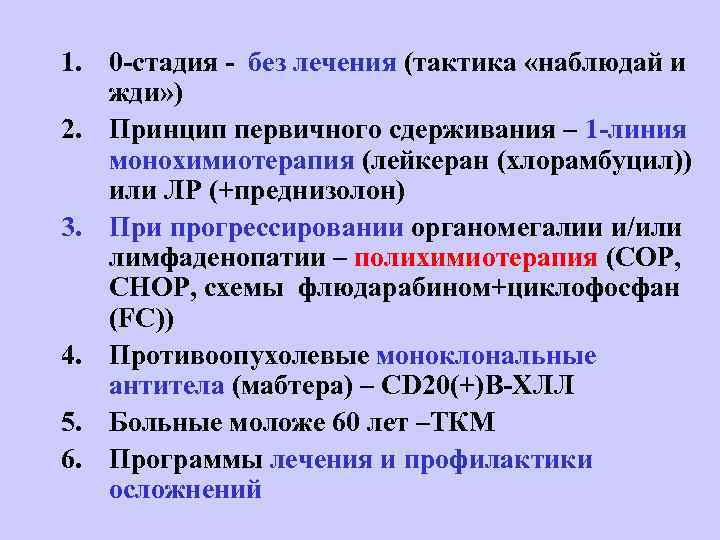 1. 0-стадия - без лечения (тактика «наблюдай и жди»)

2. Принцип первичного сдерживания – 1-линия монохимиотерапия (лейкеран (хлорамбуцил)) или ЛР (+преднизолон)

3. При прогрессировании органомегалии и/или лимфаденопатии – полихимиотерапия (COP, CHOP, схемы флюдарабином+циклофосфан (FC))

4. Противоопухолевые моноклональные антитела (мабтера) – CD20(+)В-ХЛЛ

5. Больные моложе 60 лет –ТКМ

6. Программы лечения и профилактики осложнений